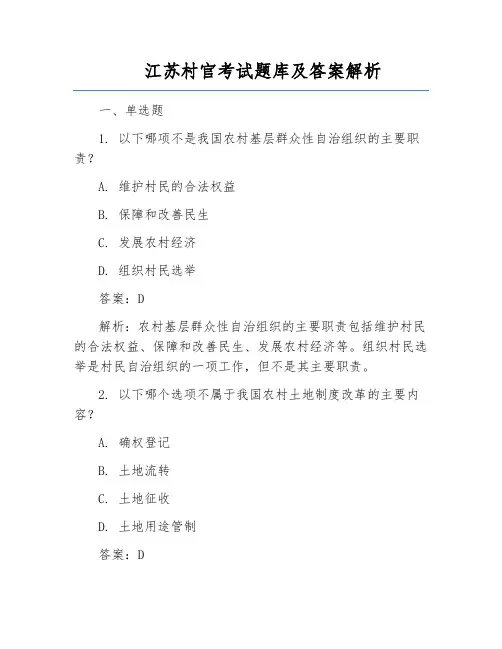 江苏村官考试题库及答案解析

一、单选题

1. 以下哪项不是我国农村基层群众性自治组织的主要职责？

A. 维护村民的合法权益

B. 保障和改善民生

C. 发展农村经济

D. 组织村民选举

答案：D

解析：农村基层群众性自治组织的主要职责包括维护村民的合法权益、保障和改善民生、发展农村经济等。组织村民选举是村民自治组织的一项工作，但不是其主要职责。

2. 以下哪个选项不属于我国农村土地制度改革的主要内容？

A. 确权登记

B. 土地流转

C. 土地征收

D. 土地用途管制

答案：D